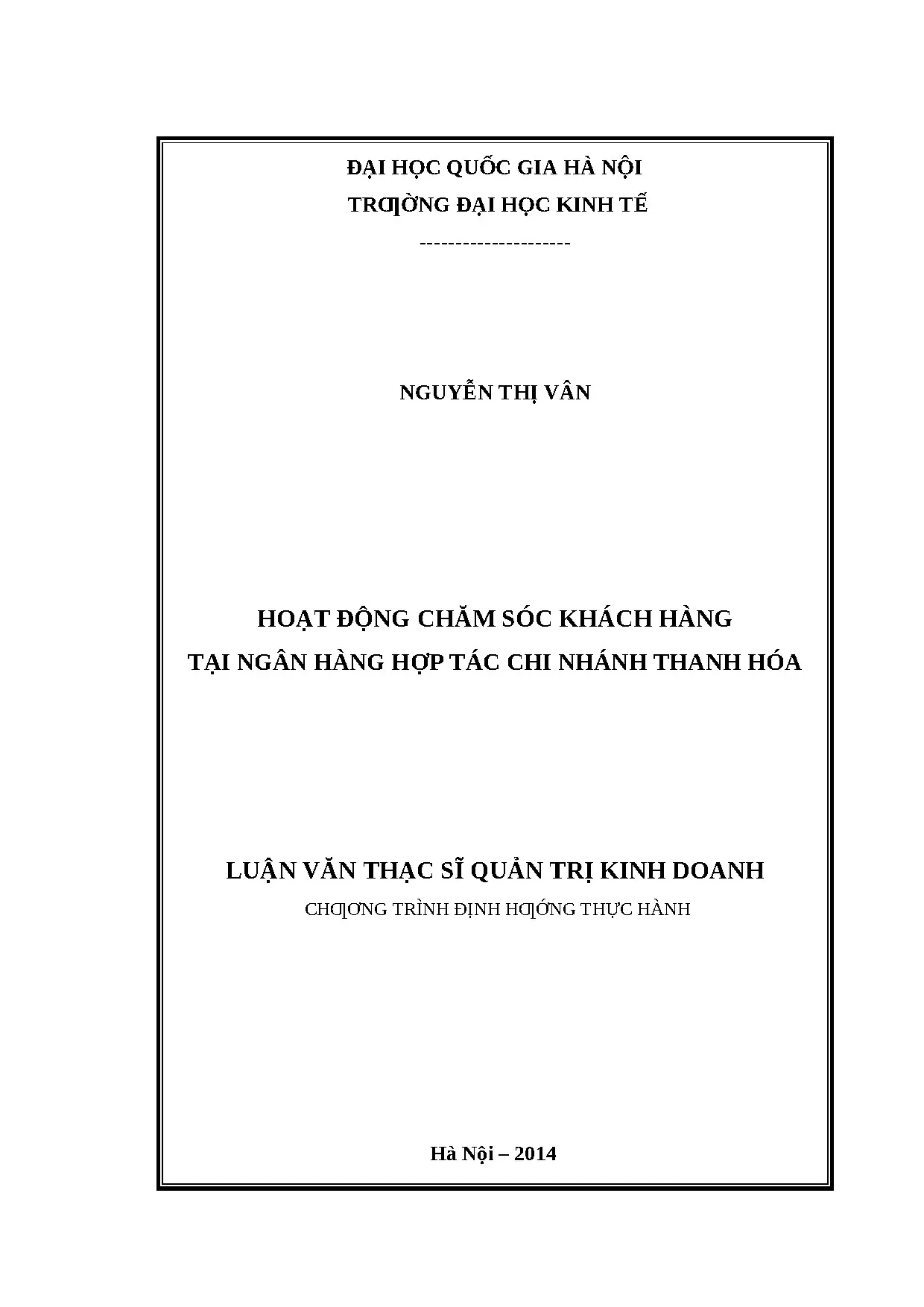 ĐẠI HỌC QUỐC GIA HÀ NỘI
TRƢỜNG ĐẠI HỌC KINH TẾ
---------------------

NGUYỄN THỊ VÂN

HOẠT ĐỘNG CHĂM SÓC KHÁCH HÀNG
TẠI NGÂN HÀNG HỢP TÁC CHI NHÁNH THANH HÓA

LUẬN VĂN THẠC SĨ QUẢN TRỊ KINH DOANH
CHƢƠNG TRÌNH ĐỊNH HƢỚNG THỰC HÀNH

Hà Nội – 2014